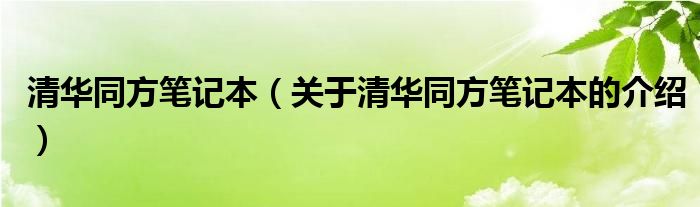 清华同方笔记本（关于清华同方笔记本的介绍）